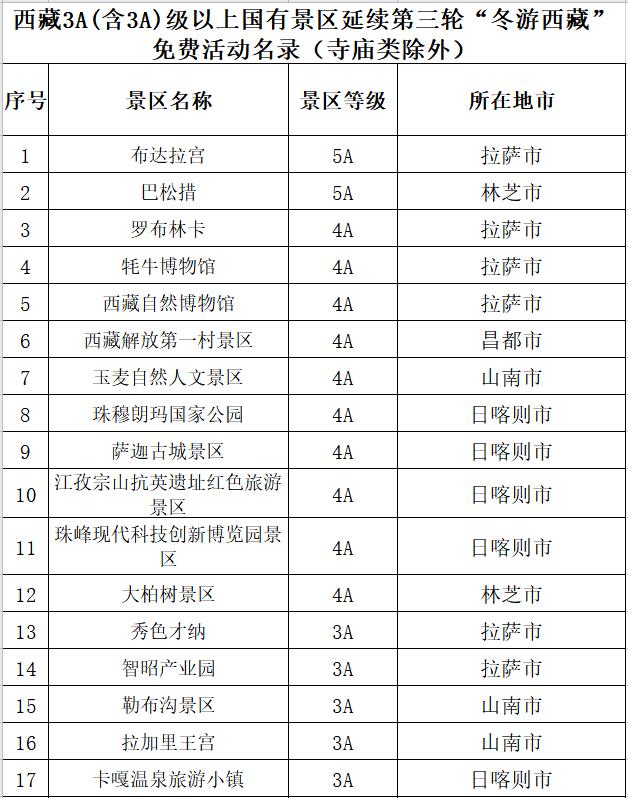 西藏3A(含3A)级以上国有景区延续第三轮“冬游西藏”免费活动名录（寺庙类除外）

| 序号 | 景区名称 | 景区等级 | 所在地市 |
|---|---|---|---|
| 1 | 布达拉宫 | 5A | 拉萨市 |
| 2 | 巴松措 | 5A | 林芝市 |
| 3 | 罗布林卡 | 4A | 拉萨市 |
| 4 | 牦牛博物馆 | 4A | 拉萨市 |
| 5 | 西藏自然博物馆 | 4A | 拉萨市 |
| 6 | 西藏解放第一村景区 | 4A | 昌都市 |
| 7 | 玉麦自然人文景区 | 4A | 山南市 |
| 8 | 珠穆朗玛国家公园 | 4A | 日喀则市 |
| 9 | 萨迦古城景区 | 4A | 日喀则市 |
| 10 | 江孜宗山抗英遗址红色旅游景区 | 4A | 日喀则市 |
| 11 | 珠峰现代科技创新博览园景区 | 4A | 日喀则市 |
| 12 | 大柏树景区 | 4A | 林芝市 |
| 13 | 秀色才纳 | 3A | 拉萨市 |
| 14 | 智昭产业园 | 3A | 拉萨市 |
| 15 | 勒布沟景区 | 3A | 山南市 |
| 16 | 拉加里王宫 | 3A | 山南市 |
| 17 | 卡嘎温泉旅游小镇 | 3A | 日喀则市 |